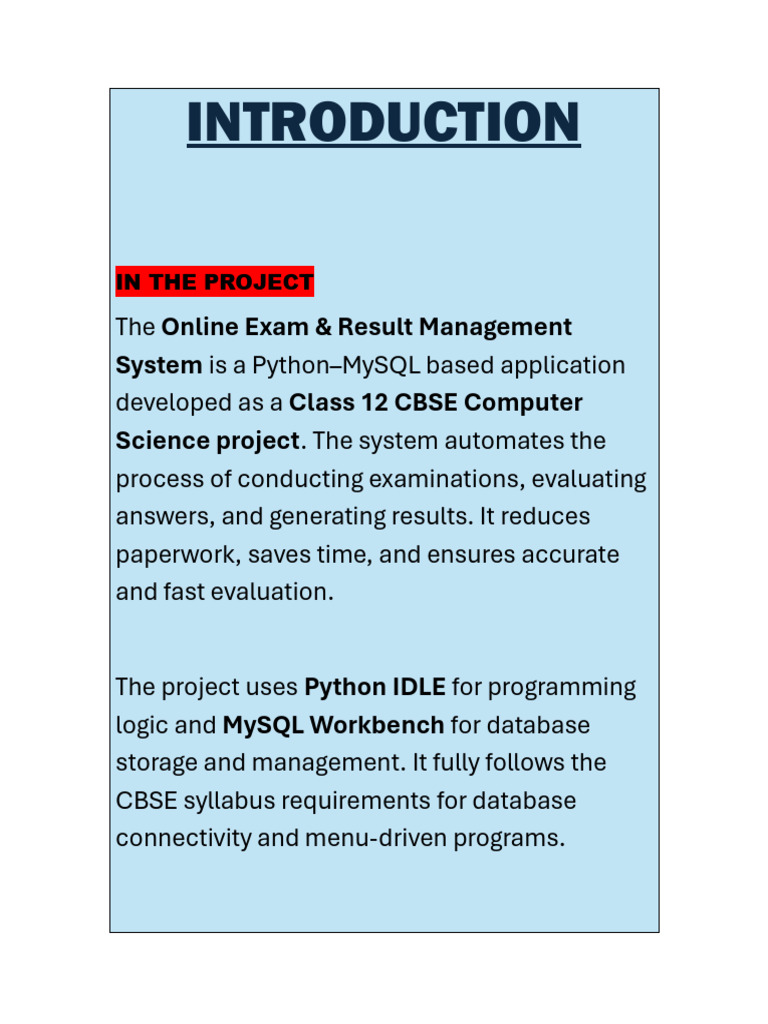 INTRODUCTION

IN THE PROJECT

The Online Exam & Result Management System is a Python–MySQL based application developed as a Class 12 CBSE Computer Science project. The system automates the process of conducting examinations, evaluating answers, and generating results. It reduces paperwork, saves time, and ensures accurate and fast evaluation.

The project uses Python IDLE for programming logic and MySQL Workbench for database storage and management. It fully follows the CBSE syllabus requirements for database connectivity and menu-driven programs.